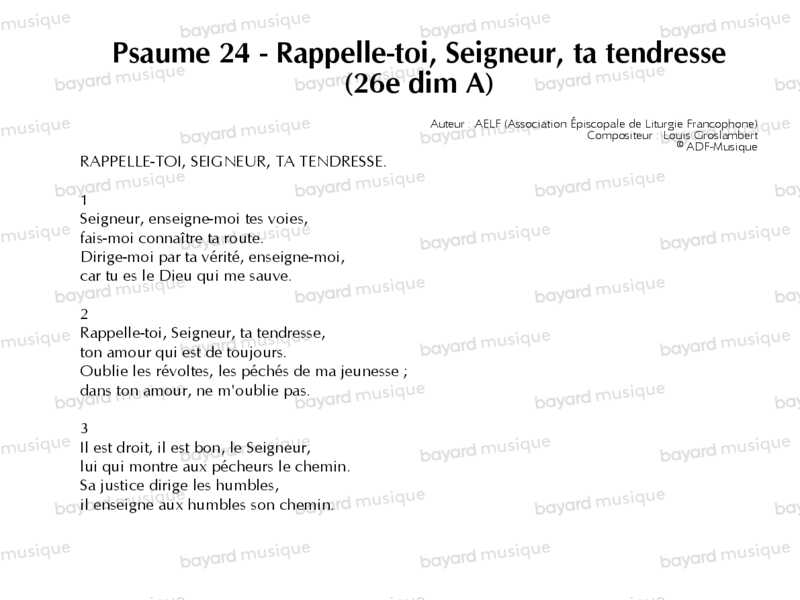 Psaume 24 - Rappelle-toi, Seigneur, ta tendresse (26e dim A)

Auteur AELF (Association Épiscopale de Liturgie Francophone)
Compositeur Louis Groslambert
© ADF-Musique

RAPPELLE-TOI, SEIGNEUR, TA TENDRESSE.

1
Seigneur, enseigne-moi tes voies,
fais-moi connaître ta route.
Dirige-moi par ta vérité, enseigne-moi,
car tu es le Dieu qui me sauve.

2
Rappelle-toi, Seigneur, ta tendresse,
ton amour qui est de toujours.
Oublie les révoltes, les péchés de ma jeunesse ;
dans ton amour, ne m'oublie pas.

3
Il est droit, il est bon, le Seigneur,
lui qui montre aux pécheurs le chemin.
Sa justice dirige les humbles,
il enseigne aux humbles son chemin.

bayard musique